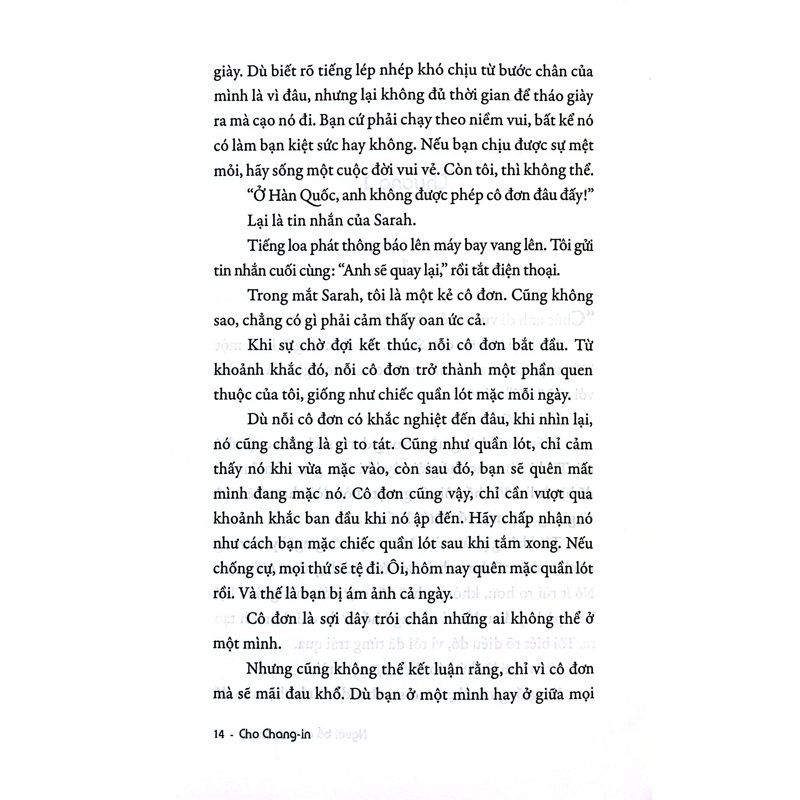 giày. Dù biết rõ tiếng lép nhép khó chịu từ bước chân của mình là vì đâu, nhưng lại không đủ thời gian để tháo giày ra mà cạo nó đi. Bạn cứ phải chạy theo niềm vui, bất kể nó có làm bạn kiệt sức hay không. Nếu bạn chịu được sự mệt mỏi, hãy sống một cuộc đời vui vẻ. Còn tôi, thì không thể.

"Ở Hàn Quốc, anh không được phép cô đơn đâu đấy!"

Lại là tin nhắn của Sarah.

Tiếng loa phát thông báo lên máy bay vang lên. Tôi gửi tin nhắn cuối cùng: "Anh sẽ quay lại," rồi tắt điện thoại.

Trong mắt Sarah, tôi là một kẻ cô đơn. Cũng không sao, chẳng có gì phải cảm thấy oan ức cả.

Khi sự chờ đợi kết thúc, nỗi cô đơn bắt đầu. Từ khoảnh khắc đó, nỗi cô đơn trở thành một phần quen thuộc của tôi, giống như chiếc quần lót mặc mỗi ngày.

Dù nỗi cô đơn có khắc nghiệt đến đâu, khi nhìn lại, nó cũng chẳng là gì to tát. Cũng như quần lót, chỉ cảm thấy nó khi vừa mặc vào, còn sau đó, bạn sẽ quên mất mình đang mặc nó. Cô đơn cũng vậy, chỉ cần vượt qua khoảnh khắc ban đầu khi nó ập đến. Hãy chấp nhận nó như cách bạn mặc chiếc quần lót sau khi tắm xong. Nếu chống cự, mọi thứ sẽ tệ đi. Ôi, hôm nay quên mặc quần lót rồi. Và thế là bạn bị ám ảnh cả ngày.

Cô đơn là sợi dây trói chân những ai không thể ở một mình.

Nhưng cũng không thể kết luận rằng, chỉ vì cô đơn mà sẽ mãi đau khổ. Dù bạn ở một mình hay ở giữa mọi

14 - Cho Chang-in